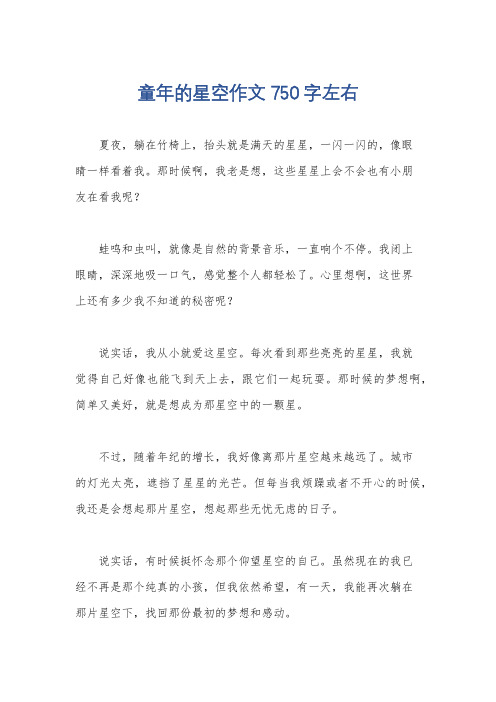 童年的星空作文 750 字左右

夏夜，躺在竹椅上，抬头就是满天的星星，一闪一闪的，像眼睛一样看着我。那时候啊，我老是想，这些星星上会不会也有小朋友在看我呢？

蛙鸣和虫叫，就像是自然的背景音乐，一直响个不停。我闭上眼睛，深深地吸一口气，感觉整个人都轻松了。心里想啊，这世界上还有多少我不知道的秘密呢？

说实话，我从小就爱这星空。每次看到那些亮亮的星星，我就觉得自己好像也能飞到天上去，跟它们一起玩耍。那时候的梦想啊，简单又美好，就是想成为那星空中的一颗星。

不过，随着年纪的增长，我好像离那片星空越来越远了。城市的灯光太亮，遮挡了星星的光芒。但每当我烦躁或者不开心的时候，我还是会想起那片星空，想起那些无忧无虑的日子。

说实话，有时候挺怀念那个仰望星空的自己。虽然现在的我已经不再是那个纯真的小孩，但我依然希望，有一天，我能再次躺在那片星空下，找回那份最初的梦想和感动。